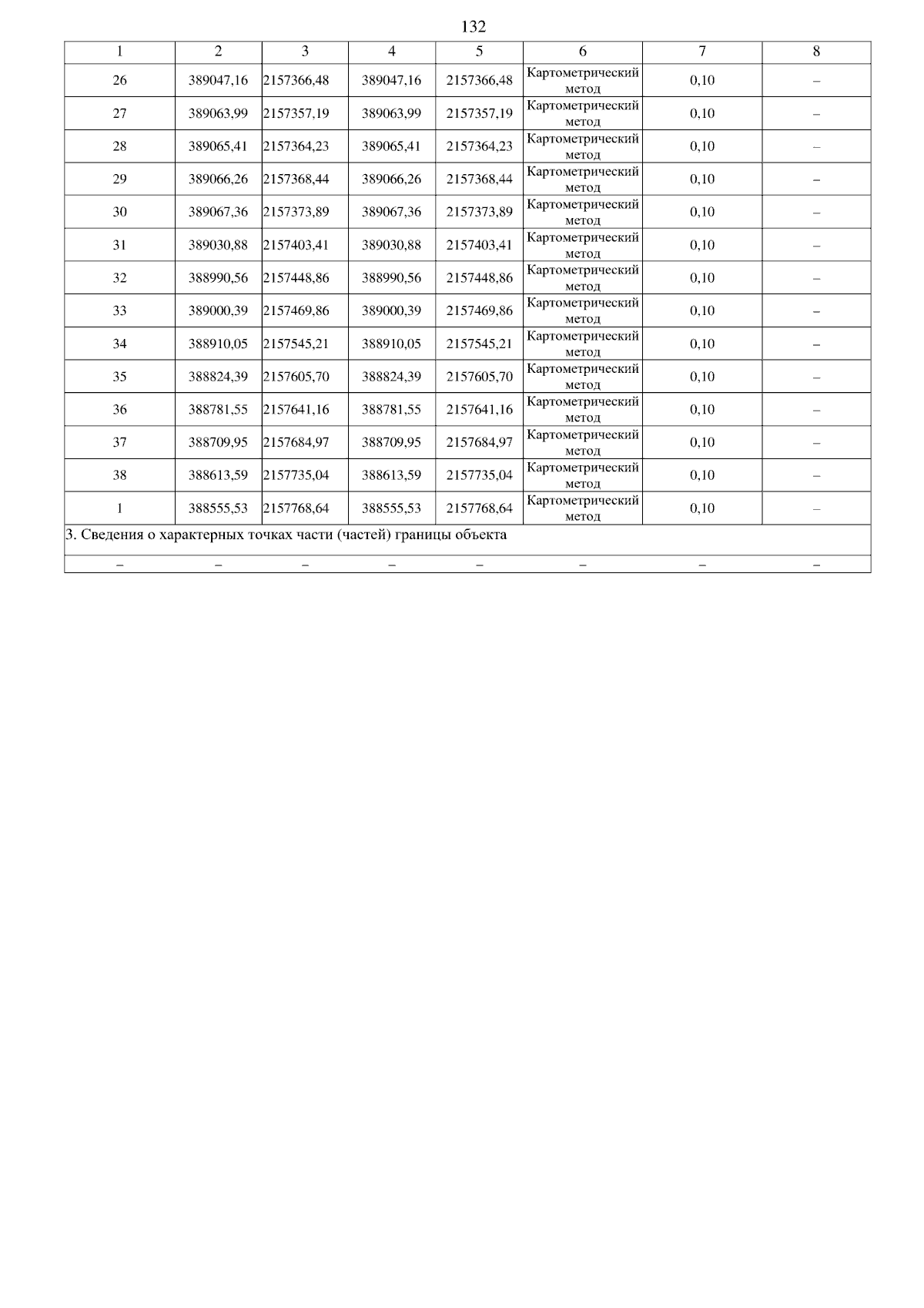 132

| 1 | 2 | 3 | 4 | 5 | 6 | 7 | 8 |
|---|---|---|---|---|---|---|---|
| 26 | 389047,16 | 2157366,48 | 389047,16 | 2157366,48 | Картометрический метод | 0,10 | – |
| 27 | 389063,99 | 2157357,19 | 389063,99 | 2157357,19 | Картометрический метод | 0,10 | – |
| 28 | 389065,41 | 2157364,23 | 389065,41 | 2157364,23 | Картометрический метод | 0,10 | – |
| 29 | 389066,26 | 2157368,44 | 389066,26 | 2157368,44 | Картометрический метод | 0,10 | – |
| 30 | 389067,36 | 2157373,89 | 389067,36 | 2157373,89 | Картометрический метод | 0,10 | – |
| 31 | 389030,88 | 2157403,41 | 389030,88 | 2157403,41 | Картометрический метод | 0,10 | – |
| 32 | 388990,56 | 2157448,86 | 388990,56 | 2157448,86 | Картометрический метод | 0,10 | – |
| 33 | 389000,39 | 2157469,86 | 389000,39 | 2157469,86 | Картометрический метод | 0,10 | – |
| 34 | 388910,05 | 2157545,21 | 388910,05 | 2157545,21 | Картометрический метод | 0,10 | – |
| 35 | 388824,39 | 2157605,70 | 388824,39 | 2157605,70 | Картометрический метод | 0,10 | – |
| 36 | 388781,55 | 2157641,16 | 388781,55 | 2157641,16 | Картометрический метод | 0,10 | – |
| 37 | 388709,95 | 2157684,97 | 388709,95 | 2157684,97 | Картометрический метод | 0,10 | – |
| 38 | 388613,59 | 2157735,04 | 388613,59 | 2157735,04 | Картометрический метод | 0,10 | – |
| 1 | 388555,53 | 2157768,64 | 388555,53 | 2157768,64 | Картометрический метод | 0,10 | – |
| 3. Сведения о характерных точках части (частей) границы объекта | | | | | | | |
| – | – | – | – | – | – | – | – |